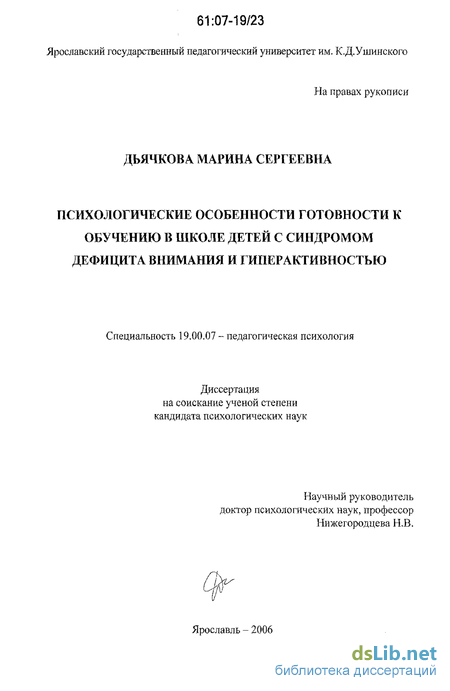 61:07-19/23

Ярославский государственный педагогический университет им. К.Д.Ушинского

На правах рукописи

ДЬЯЧКОВА МАРИНА СЕРГЕЕВНА

ПСИХОЛОГИЧЕСКИЕ ОСОБЕННОСТИ ГОТОВНОСТИ К ОБУЧЕНИЮ В ШКОЛЕ ДЕТЕЙ С СИНДРОМОМ ДЕФИЦИТА ВНИМАНИЯ И ГИПЕРАКТИВНОСТЬЮ

Специальность 19.00.07 – педагогическая психология

Диссертация
на соискание ученой степени
кандидата психологических наук

Научный руководитель
доктор психологических наук, профессор
Нижегородцева Н.В.

Ярославль – 2006

dsLib.net
библиотека диссертаций